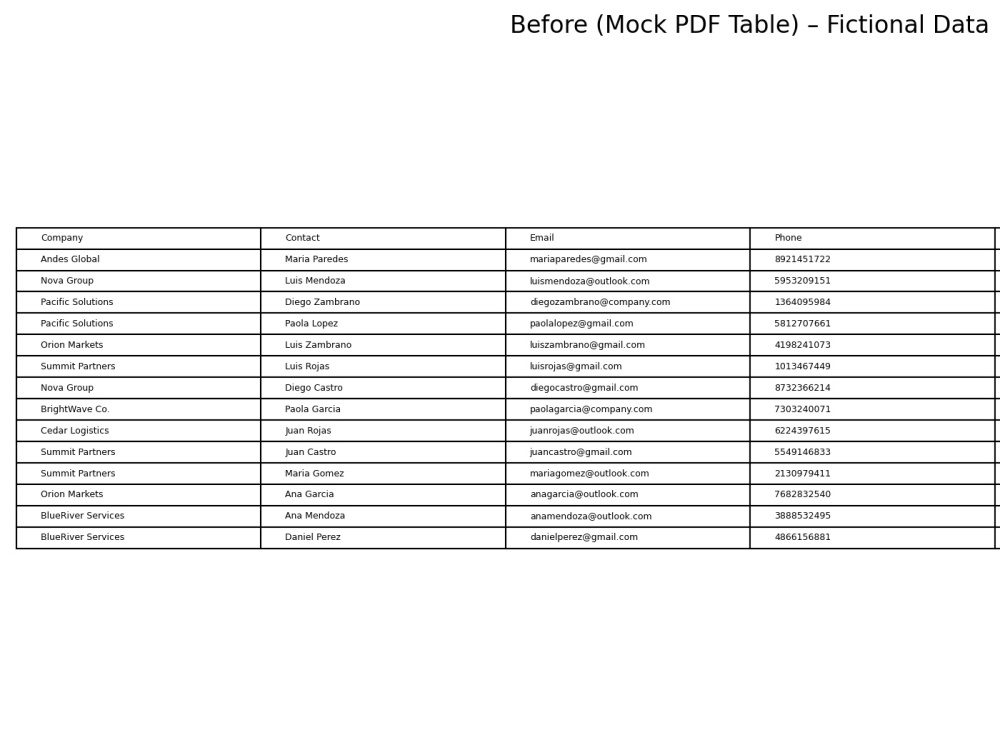 Before (Mock PDF Table) – Fictional Data

| Company | Contact | Email | Phone |
|---|---|---|---|
| Andes Global | Maria Paredes | mariaparedes@gmail.com | 8921451722 |
| Nova Group | Luis Mendoza | luismendoza@outlook.com | 5953209151 |
| Pacific Solutions | Diego Zambrano | diegozambrano@company.com | 1364095984 |
| Pacific Solutions | Paola Lopez | paolalopez@gmail.com | 5812707661 |
| Orion Markets | Luis Zambrano | luiszambrano@gmail.com | 4198241073 |
| Summit Partners | Luis Rojas | luisrojas@gmail.com | 1013467449 |
| Nova Group | Diego Castro | diegocastro@gmail.com | 8732366214 |
| BrightWave Co. | Paola Garcia | paolagarcia@company.com | 7303240071 |
| Cedar Logistics | Juan Rojas | juanrojas@outlook.com | 6224397615 |
| Summit Partners | Juan Castro | juancastro@gmail.com | 5549146833 |
| Summit Partners | Maria Gomez | mariagomez@outlook.com | 2130979411 |
| Orion Markets | Ana Garcia | anagarcia@outlook.com | 7682832540 |
| BlueRiver Services | Ana Mendoza | anamendoza@outlook.com | 3888532495 |
| BlueRiver Services | Daniel Perez | danielperez@gmail.com | 4866156881 |